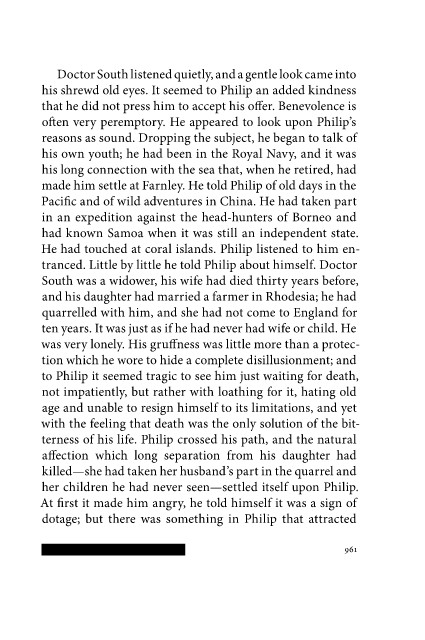 Doctor South listened quietly, and a gentle look came into his shrewd old eyes. It seemed to Philip an added kindness that he did not press him to accept his offer. Benevolence is often very peremptory. He appeared to look upon Philip's reasons as sound. Dropping the subject, he began to talk of his own youth; he had been in the Royal Navy, and it was his long connection with the sea that, when he retired, had made him settle at Farnley. He told Philip of old days in the Pacific and of wild adventures in China. He had taken part in an expedition against the head-hunters of Borneo and had known Samoa when it was still an independent state. He had touched at coral islands. Philip listened to him entranced. Little by little he told Philip about himself. Doctor South was a widower, his wife had died thirty years before, and his daughter had married a farmer in Rhodesia; he had quarrelled with him, and she had not come to England for ten years. It was just as if he had never had wife or child. He was very lonely. His gruffness was little more than a protection which he wore to hide a complete disillusionment; and to Philip it seemed tragic to see him just waiting for death, not impatiently, but rather with loathing for it, hating old age and unable to resign himself to its limitations, and yet with the feeling that death was the only solution of the bitterness of his life. Philip crossed his path, and the natural affection which long separation from his daughter had killed—she had taken her husband's part in the quarrel and her children he had never seen—settled itself upon Philip. At first it made him angry, he told himself it was a sign of dotage; but there was something in Philip that attracted

961